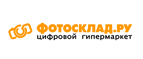 ФОТОСКЛАД.РУ
цифровой гипермаркет